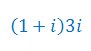 $(1+i)3i$